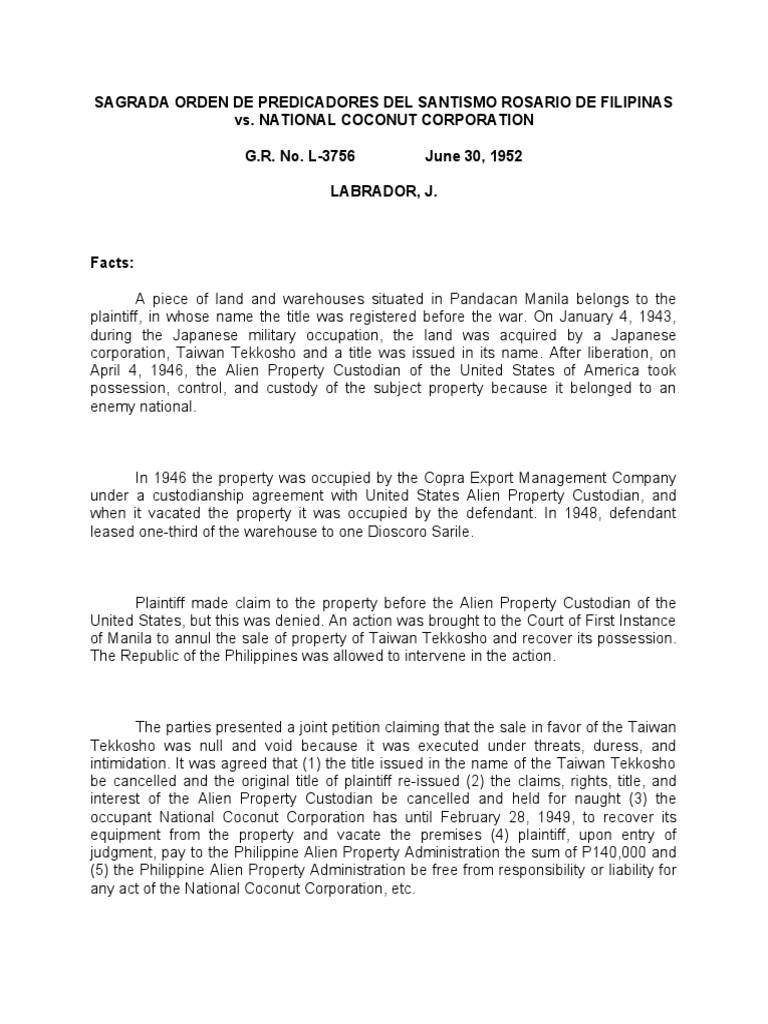 SAGRADA ORDEN DE PREDICADORES DEL SANTISMO ROSARIO DE FILIPINAS vs. NATIONAL COCONUT CORPORATION

G.R. No. L-3756 June 30, 1952

LABRADOR, J.

Facts:

A piece of land and warehouses situated in Pandacan Manila belongs to the plaintiff, in whose name the title was registered before the war. On January 4, 1943, during the Japanese military occupation, the land was acquired by a Japanese corporation, Taiwan Tekkosho and a title was issued in its name. After liberation, on April 4, 1946, the Alien Property Custodian of the United States of America took possession, control, and custody of the subject property because it belonged to an enemy national.

In 1946 the property was occupied by the Copra Export Management Company under a custodianship agreement with United States Alien Property Custodian, and when it vacated the property it was occupied by the defendant. In 1948, defendant leased one-third of the warehouse to one Dioscoro Sarile.

Plaintiff made claim to the property before the Alien Property Custodian of the United States, but this was denied. An action was brought to the Court of First Instance of Manila to annul the sale of property of Taiwan Tekkosho and recover its possession. The Republic of the Philippines was allowed to intervene in the action.

The parties presented a joint petition claiming that the sale in favor of the Taiwan Tekkosho was null and void because it was executed under threats, duress, and intimidation. It was agreed that (1) the title issued in the name of the Taiwan Tekkosho be cancelled and the original title of plaintiff re-issued (2) the claims, rights, title, and interest of the Alien Property Custodian be cancelled and held for naught (3) the occupant National Coconut Corporation has until February 28, 1949, to recover its equipment from the property and vacate the premises (4) plaintiff, upon entry of judgment, pay to the Philippine Alien Property Administration the sum of P140,000 and (5) the Philippine Alien Property Administration be free from responsibility or liability for any act of the National Coconut Corporation, etc.